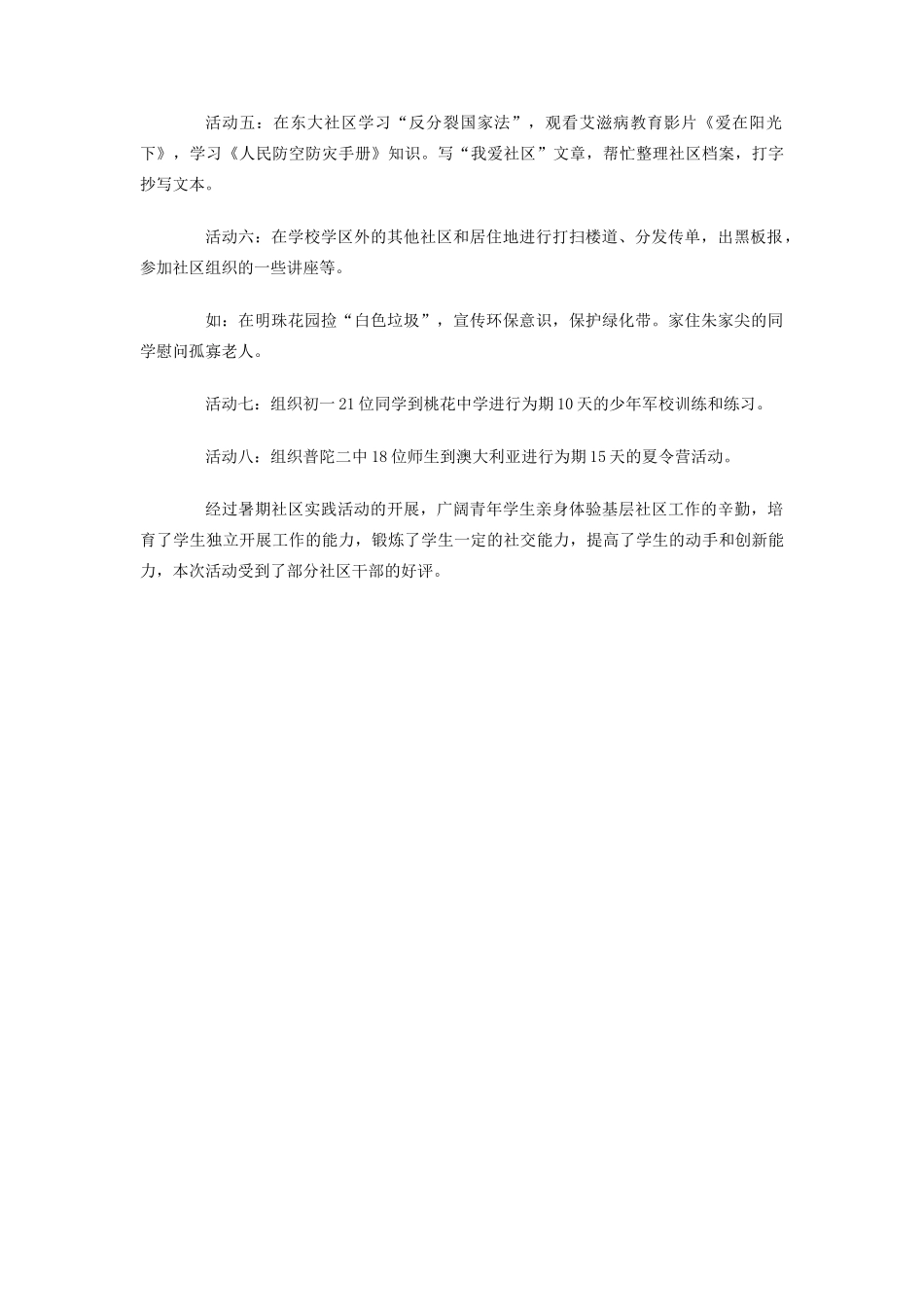 活动五：在东大社区学习“反分裂国家法”，观看艾滋病教育影片《爱在阳光下》，学习《人民防空防灾手册》知识。写“我爱社区”文章，帮忙整理社区档案，打字抄写文本。

活动六：在学校学区外的其他社区和居住地进行打扫楼道、分发传单，出黑板报，参加社区组织的一些讲座等。

如：在明珠花园捡“白色垃圾”，宣传环保意识，保护绿化带。家住朱家尖的同学慰问孤寡老人。

活动七：组织初一21位同学到桃花中学进行为期10天的少年军校训练和练习。

活动八：组织普陀二中18位师生到澳大利亚进行为期15天的夏令营活动。

经过暑期社区实践活动的开展，广阔青年学生亲身体验基层社区工作的辛勤，培育了学生独立开展工作的能力，锻炼了学生一定的社交能力，提高了学生的动手和创新能力，本次活动受到了部分社区干部的好评。